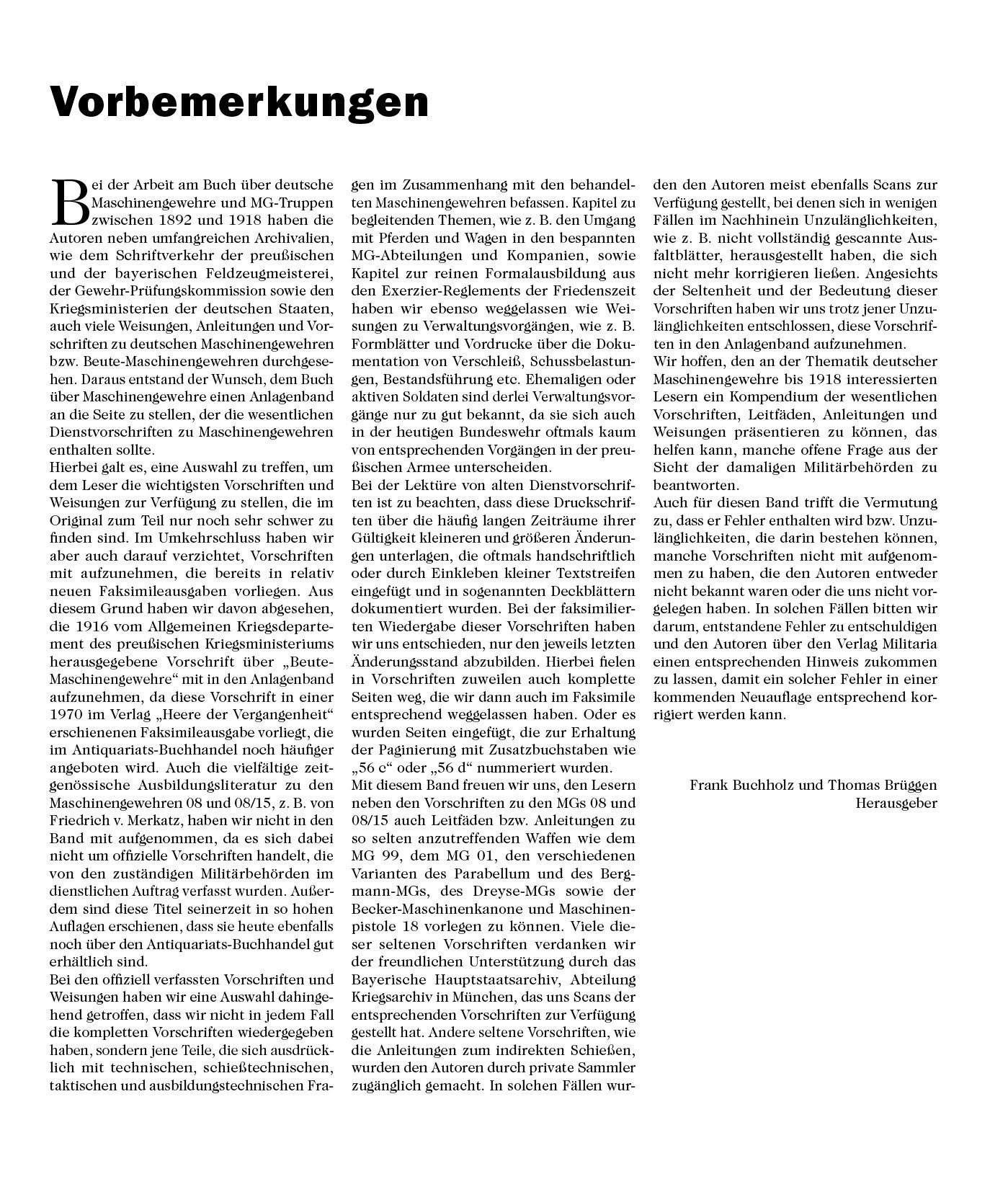 Vorbemerkungen

Bei der Arbeit am Buch über deutsche Maschinengewehre und MG-Truppen zwischen 1892 und 1918 haben die Autoren neben umfangreichen Archivalien, wie dem Schriftverkehr der preußischen und der bayerischen Feldzeugmeisterei, der Gewehr-Prüfungskommission sowie den Kriegsministerien der deutschen Staaten, auch viele Weisungen, Anleitungen und Vorschriften zu deutschen Maschinengewehren bzw. Beute-Maschinengewehren durchgesehen. Daraus entstand der Wunsch, dem Buch über Maschinengewehre einen Anlagenband an die Seite zu stellen, der die wesentlichen Dienstvorschriften zu Maschinengewehren enthalten sollte.
Hierbei galt es, eine Auswahl zu treffen, um dem Leser die wichtigsten Vorschriften und Weisungen zur Verfügung zu stellen, die im Original zum Teil nur noch sehr schwer zu finden sind. Im Umkehrschluss haben wir aber auch darauf verzichtet, Vorschriften mit aufzunehmen, die bereits in relativ neuen Faksimileausgaben vorliegen. Aus diesem Grund haben wir davon abgesehen, die 1916 vom Allgemeinen Kriegsdepartement des preußischen Kriegsministeriums herausgegebene Vorschrift über „Beute-Maschinengewehre“ mit in den Anlagenband aufzunehmen, da diese Vorschrift in einer 1970 im Verlag „Heere der Vergangenheit“ erschienenen Faksimileausgabe vorliegt, die im Antiquariats-Buchhandel noch häufiger angeboten wird. Auch die vielfältige zeitgenössische Ausbildungsliteratur zu den Maschinengewehren 08 und 08/15, z. B. von Friedrich v. Merkatz, haben wir nicht in den Band mit aufgenommen, da es sich dabei nicht um offizielle Vorschriften handelt, die von den zuständigen Militärbehörden im dienstlichen Auftrag verfasst wurden. Außerdem sind diese Titel seinerzeit in so hohen Auflagen erschienen, dass sie heute ebenfalls noch über den Antiquariats-Buchhandel gut erhältlich sind.
Bei den offiziell verfassten Vorschriften und Weisungen haben wir eine Auswahl dahingehend getroffen, dass wir nicht in jedem Fall die kompletten Vorschriften wiedergegeben haben, sondern jene Teile, die sich ausdrücklich mit technischen, schießtechnischen, taktischen und ausbildungstechnischen Fragen im Zusammenhang mit den behandelten Maschinengewehren befassen. Kapitel zu begleitenden Themen, wie z. B. den Umgang mit Pferden und Wagen in den bespannten MG-Abteilungen und Kompanien, sowie Kapitel zur reinen Formalausbildung aus den Exerzier-Reglements der Friedenszeit haben wir ebenso weggelassen wie Weisungen zu Verwaltungsvorgängen, wie z. B. Formblätter und Vordrucke über die Dokumentation von Verschleiß, Schussbelastungen, Bestandsführung etc. Ehemaligen oder aktiven Soldaten sind derlei Verwaltungsvorgänge nur zu gut bekannt, da sie sich auch in der heutigen Bundeswehr oftmals kaum von entsprechenden Vorgängen in der preußischen Armee unterscheiden.
Bei der Lektüre von alten Dienstvorschriften ist zu beachten, dass diese Druckschriften über die häufig langen Zeiträume ihrer Gültigkeit kleineren und größeren Änderungen unterlagen, die oftmals handschriftlich oder durch Einkleben kleiner Textstreifen eingefügt und in sogenannten Deckblättern dokumentiert wurden. Bei der faksimilierten Wiedergabe dieser Vorschriften haben wir uns entschieden, nur den jeweils letzten Änderungsstand abzubilden. Hierbei fielen in Vorschriften zuweilen auch komplette Seiten weg, die wir dann auch im Faksimile entsprechend weggelassen haben. Oder es wurden Seiten eingefügt, die zur Erhaltung der Paginierung mit Zusatzbuchstaben wie „56 c“ oder „56 d“ nummeriert wurden.
Mit diesem Band freuen wir uns, den Lesern neben den Vorschriften zu den MGs 08 und 08/15 auch Leitfäden bzw. Anleitungen zu so selten anzutreffenden Waffen wie dem MG 99, dem MG 01, den verschiedenen Varianten des Parabellum und des Bergmann-MGs, des Dreyse-MGs sowie der Becker-Maschinenkanone und Maschinenpistole 18 vorlegen zu können. Viele dieser seltenen Vorschriften verdanken wir der freundlichen Unterstützung durch das Bayerische Hauptstaatsarchiv, Abteilung Kriegsarchiv in München, das uns Scans der entsprechenden Vorschriften zur Verfügung gestellt hat. Andere seltene Vorschriften, wie die Anleitungen zum indirekten Schießen, wurden den Autoren durch private Sammler zugänglich gemacht. In solchen Fällen wurden den Autoren meist ebenfalls Scans zur Verfügung gestellt, bei denen sich in wenigen Fällen im Nachhinein Unzulänglichkeiten, wie z. B. nicht vollständig gescannte Ausfaltblätter, herausgestellt haben, die sich nicht mehr korrigieren ließen. Angesichts der Seltenheit und der Bedeutung dieser Vorschriften haben wir uns trotz jener Unzulänglichkeiten entschlossen, diese Vorschriften in den Anlagenband aufzunehmen.
Wir hoffen, den an der Thematik deutscher Maschinengewehre bis 1918 interessierten Lesern ein Kompendium der wesentlichen Vorschriften, Leitfäden, Anleitungen und Weisungen präsentieren zu können, das helfen kann, manche offene Frage aus der Sicht der damaligen Militärbehörden zu beantworten.
Auch für diesen Band trifft die Vermutung zu, dass er Fehler enthalten wird bzw. Unzulänglichkeiten, die darin bestehen können, manche Vorschriften nicht mit aufgenommen zu haben, die den Autoren entweder nicht bekannt waren oder die uns nicht vorgelegen haben. In solchen Fällen bitten wir darum, entstandene Fehler zu entschuldigen und den Autoren über den Verlag Militaria einen entsprechenden Hinweis zukommen zu lassen, damit ein solcher Fehler in einer kommenden Neuauflage entsprechend korrigiert werden kann.

Frank Buchholz und Thomas Brüggen
Herausgeber